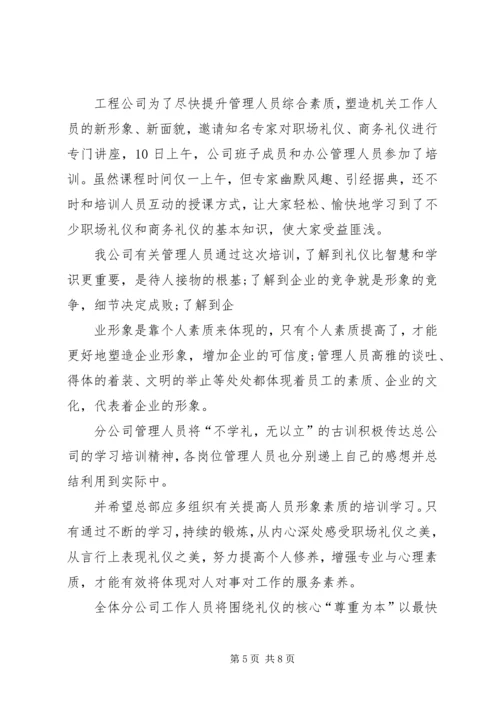 工程公司为了尽快提升管理人员综合素质，塑造机关工作人员的新形象、新面貌，邀请知名专家对职场礼仪、商务礼仪进行专门讲座，10日上午，公司班子成员和办公管理人员参加了培训。虽然课程时间仅一上午，但专家幽默风趣、引经据典，还不时和培训人员互动的授课方式，让大家轻松、愉快地学习到了不少职场礼仪和商务礼仪的基本知识，使大家受益匪浅。

我公司有关管理人员通过这次培训，了解到礼仪比智慧和学识更重要，是待人接物的根基;了解到企业的竞争就是形象的竞争，细节决定成败;了解到企

业形象是靠个人素质来体现的，只有个人素质提高了，才能更好地塑造企业形象，增加企业的可信度;管理人员高雅的谈吐、得体的着装、文明的举止等处处都体现着员工的素质、企业的文化，代表着企业的形象。

分公司管理人员将“不学礼，无以立”的古训积极传达总公司的学习培训精神，各岗位管理人员也分别递上自己的感想并总结利用到实际中。

并希望总部应多组织有关提高人员形象素质的培训学习。只有通过不断的学习，持续的锻炼，从内心深处感受职场礼仪之美，从言行上表现礼仪之美，努力提高个人修养，增强专业与心理素质，才能有效将体现对人对事对工作的服务素养。

全体分公司工作人员将围绕礼仪的核心“尊重为本”以最快

第5页 共8页